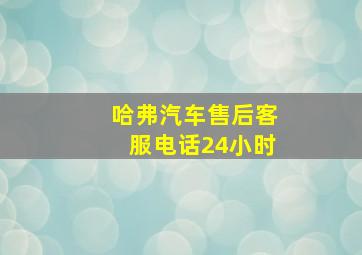 哈弗汽车售后客服电话24小时